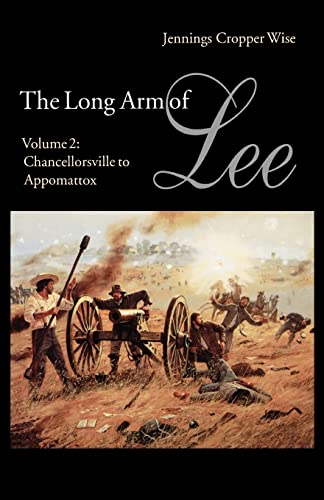 Jennings Cropper Wise

The Long Arm of Lee

Volume 2: Chancellorsville to Appomattox